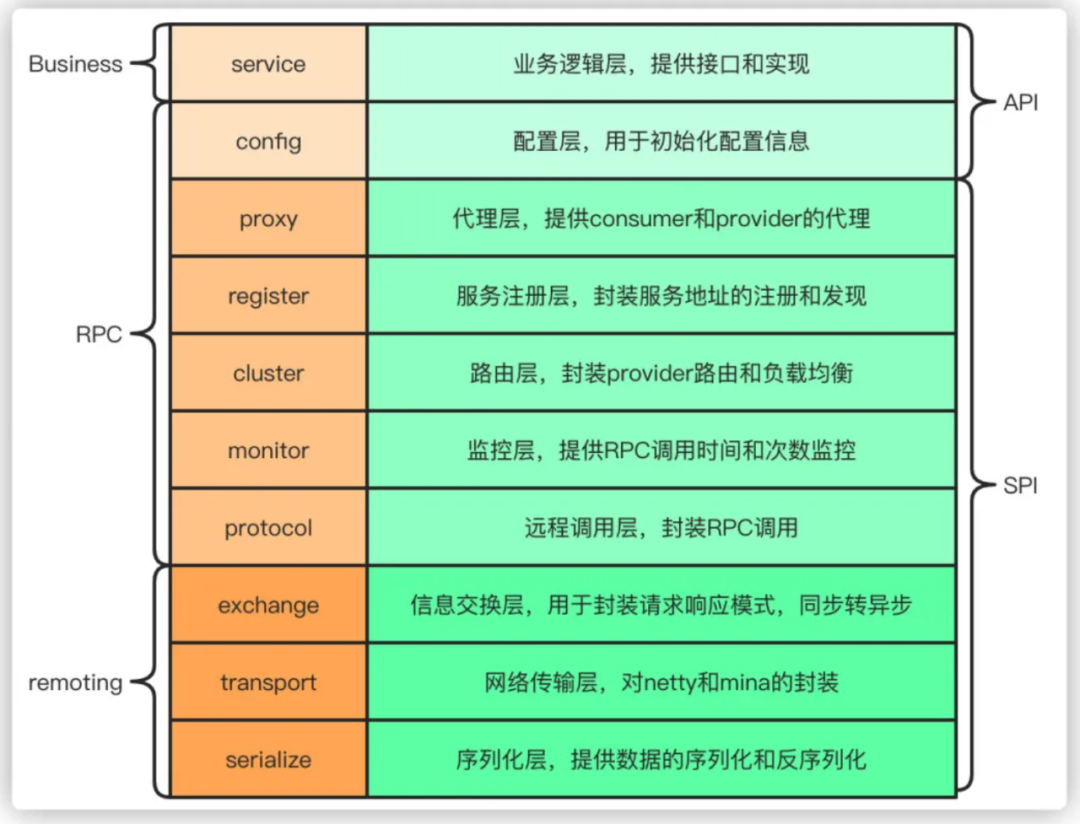 Business

RPC

remoting

| service | 业务逻辑层，提供接口和实现 |
|---|---|
| config | 配置层，用于初始化配置信息 |
| proxy | 代理层，提供consumer和provider的代理 |
| register | 服务注册层，封装服务地址的注册和发现 |
| cluster | 路由层，封装provider路由和负载均衡 |
| monitor | 监控层，提供RPC调用时间和次数监控 |
| protocol | 远程调用层，封装RPC调用 |
| exchange | 信息交换层，用于封装请求响应模式，同步转异步 |
| transport | 网络传输层，对netty和mina的封装 |
| serialize | 序列化层，提供数据的序列化和反序列化 |

API

SPI